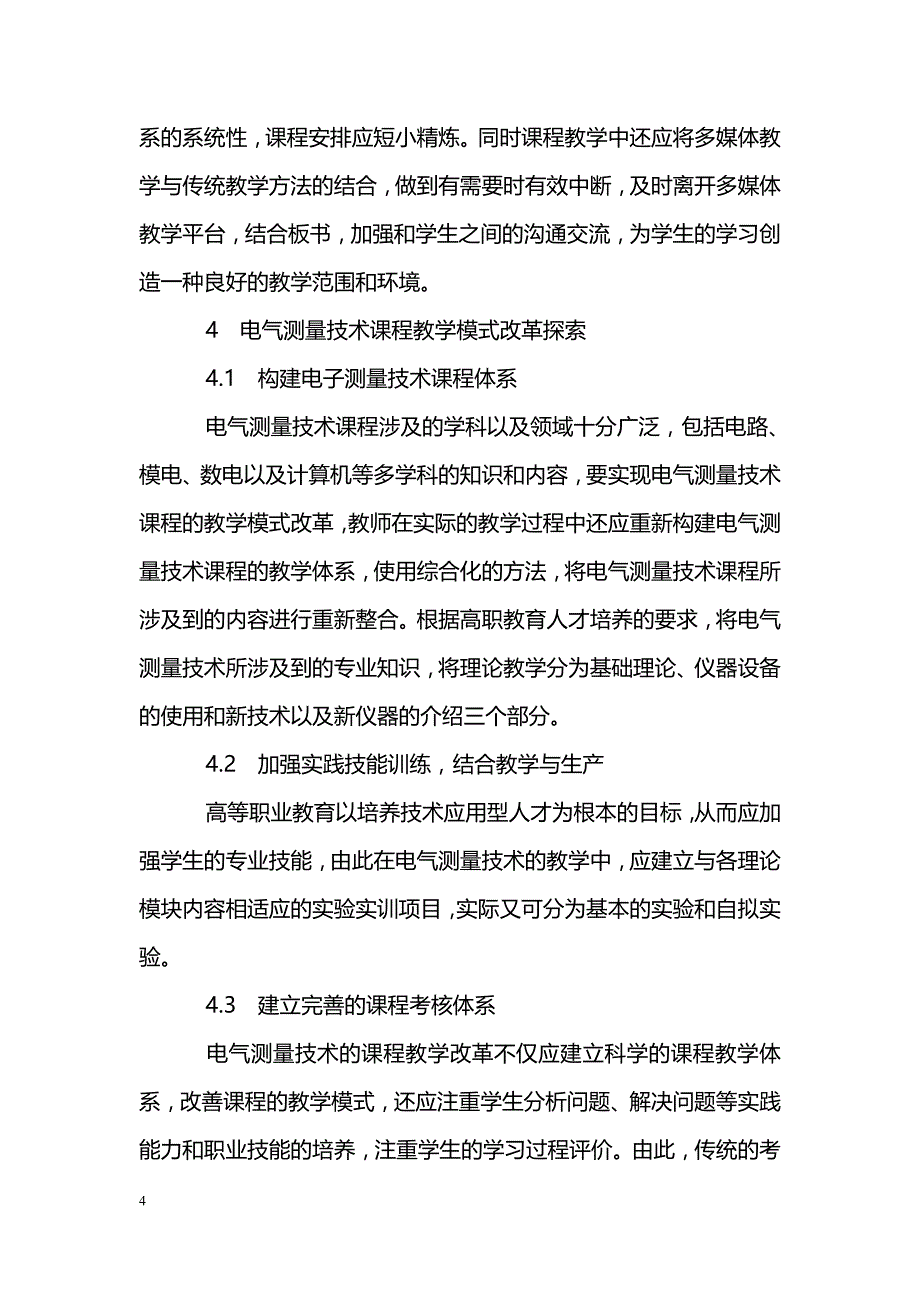 系的系统性，课程安排应短小精炼。同时课程教学中还应将多媒体教学与传统教学方法的结合，做到有需要时有效中断，及时离开多媒体教学平台，结合板书，加强和学生之间的沟通交流，为学生的学习创造一种良好的教学范围和环境。

4　电气测量技术课程教学模式改革探索

4.1　构建电子测量技术课程体系

电气测量技术课程涉及的学科以及领域十分广泛，包括电路、模电、数电以及计算机等多学科的知识和内容，要实现电气测量技术课程的教学模式改革，教师在实际的教学过程中还应重新构建电气测量技术课程的教学体系，使用综合化的方法，将电气测量技术课程所涉及到的内容进行重新整合。根据高职教育人才培养的要求，将电气测量技术所涉及到的专业知识，将理论教学分为基础理论、仪器设备的使用和新技术以及新仪器的介绍三个部分。

4.2　加强实践技能训练，结合教学与生产

高等职业教育以培养技术应用型人才为根本的目标，从而应加强学生的专业技能，由此在电气测量技术的教学中，应建立与各理论模块内容相适应的实验实训项目，实际又可分为基本的实验和自拟实验。

4.3　建立完善的课程考核体系

电气测量技术的课程教学改革不仅应建立科学的课程教学体系，改善课程的教学模式，还应注重学生分析问题、解决问题等实践能力和职业技能的培养，注重学生的学习过程评价。由此，传统的考

4